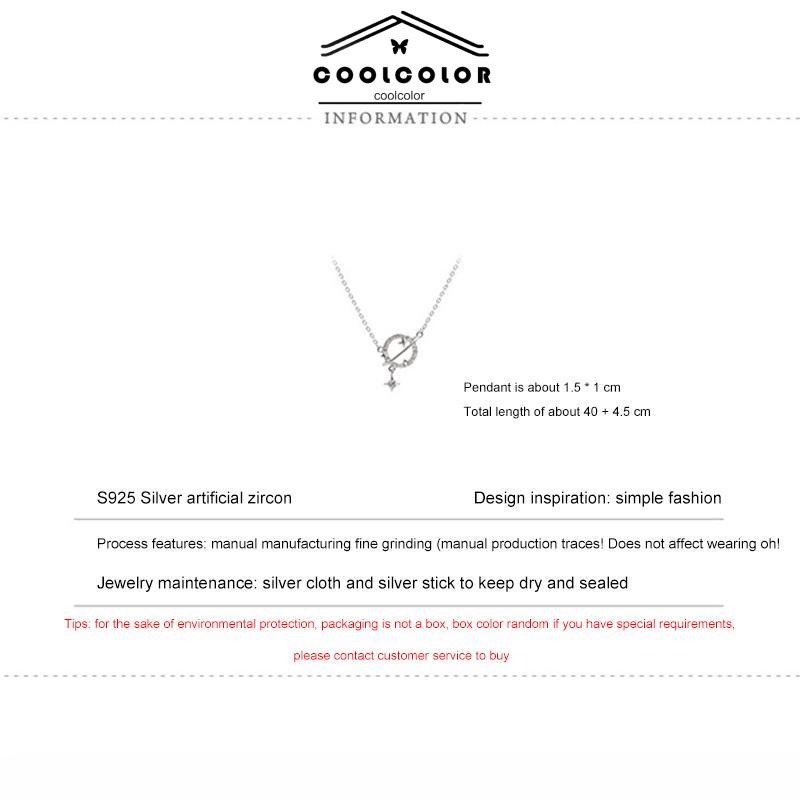 COOLCOLOR
coolcolor
INFORMATION

Pendant is about 1.5 * 1 cm
Total length of about 40 + 4.5 cm

S925 Silver artificial zircon

Design inspiration: simple fashion

Process features: manual manufacturing fine grinding (manual production traces! Does not affect wearing oh!

Jewelry maintenance: silver cloth and silver stick to keep dry and sealed

Tips: for the sake of environmental protection, packaging is not a box, box color random if you have special requirements, please contact customer service to buy